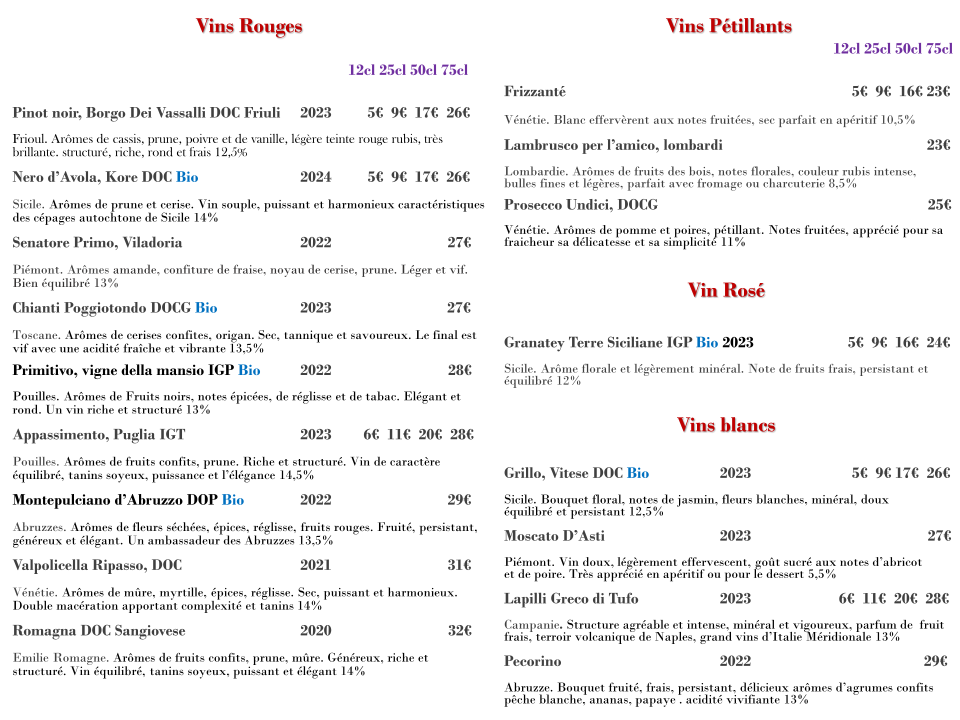 Vins Rouges

12cl 25cl 50cl 75cl

Pinot noir, Borgo Dei Vassalli DOC Friuli 2023 5€ 9€ 17€ 26€

Frioul. Arômes de cassis, prune, poivre et de vanille, légère teinte rouge rubis, très brillante. structuré, riche, rond et frais 12,5%

Nero d'Avola, Kore DOC Bio 2024 5€ 9€ 17€ 26€

Sicile. Arômes de prune et cerise. Vin souple, puissant et harmonieux caractéristiques des cépages autochtone de Sicile 14%

Senatore Primo, Viladoria 2022 27€

Piémont. Arômes amande, confiture de fraise, noyau de cerise, prune. Léger et vif. Bien équilibré 13%

Chianti Poggiotondo DOCG Bio 2023 27€

Toscane. Arômes de cerises confites, origan. Sec, tannique et savoureux. Le final est vif avec une acidité fraîche et vibrante 13,5%

Primitivo, vigne della mansio IGP Bio 2022 28€

Pouilles. Arômes de Fruits noirs, notes épicées, de réglisse et de tabac. Elégant et rond. Un vin riche et structuré 13%

Appassimento, Puglia IGT 2023 6€ 11€ 20€ 28€

Pouilles. Arômes de fruits confits, prune. Riche et structuré. Vin de caractère équilibré, tanins soyeux, puissance et l'élégance 14,5%

Montepulciano d'Abruzzo DOP Bio 2022 29€

Abruzzes. Arômes de fleurs séchées, épices, réglisse, fruits rouges. Fruité, persistant, généreux et élégant. Un ambassadeur des Abruzzes 13,5%

Valpolicella Ripasso, DOC 2021 31€

Vénétie. Arômes de mûre, myrtille, épices, réglisse. Sec, puissant et harmonieux. Double macération apportant complexité et tanins 14%

Romagna DOC Sangiovese 2020 32€

Emilie Romagne. Arômes de fruits confits, prune, mûre. Généreux, riche et structuré. Vin équilibré, tanins soyeux, puissant et élégant 14%

Vins Pétillants

12cl 25cl 50cl 75cl

Frizzanté 5€ 9€ 16€ 23€

Vénétie. Blanc effervèrent aux notes fruitées, sec parfait en apéritif 10,5%

Lambrusco per l'amico, lombardi 23€

Lombardie. Arômes de fruits des bois, notes florales, couleur rubis intense, bulles fines et légères, parfait avec fromage ou charcuterie 8,5%

Prosecco Undici, DOCG 25€

Vénétie. Arômes de pomme et poires, pétillant. Notes fruitées, apprécié pour sa fraicheur sa délicatesse et sa simplicité 11%

Vin Rosé

Granatey Terre Siciliane IGP Bio 2023 5€ 9€ 16€ 24€

Sicile. Arôme florale et légèrement minéral. Note de fruits frais, persistant et équilibré 12%

Vins blancs

Grillo, Vitese DOC Bio 2023 5€ 9€ 17€ 26€

Sicile. Bouquet floral, notes de jasmin, fleurs blanches, minéral, doux équilibré et persistant 12,5%

Moscato D'Asti 2023 27€

Piémont. Vin doux, légèrement effervescent, goût sucré aux notes d'abricot et de poire. Très apprécié en apéritif ou pour le dessert 5,5%

Lapilli Greco di Tufo 2023 6€ 11€ 20€ 28€

Campanie. Structure agréable et intense, minéral et vigoureux, parfum de fruit frais, terroir volcanique de Naples, grand vins d'Italie Méridionale 13%

Pecorino 2022 29€

Abruzze. Bouquet fruité, frais, persistant, délicieux arômes d'agrumes confits pêche blanche, ananas, papaye . acidité vivifiante 13%